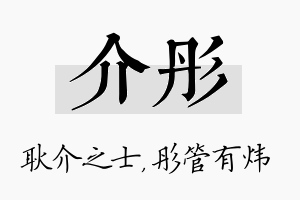 介彤

耿介之士，彤管有炜